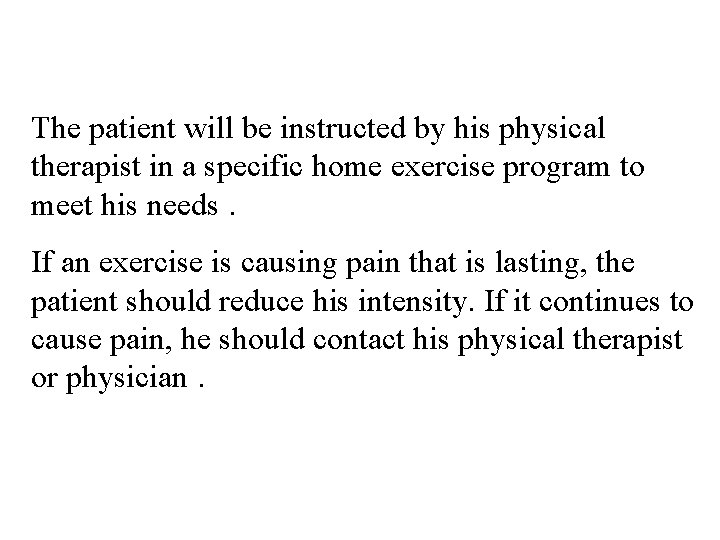 The patient will be instructed by his physical therapist in a specific home exercise program to meet his needs .

If an exercise is causing pain that is lasting, the patient should reduce his intensity. If it continues to cause pain, he should contact his physical therapist or physician .